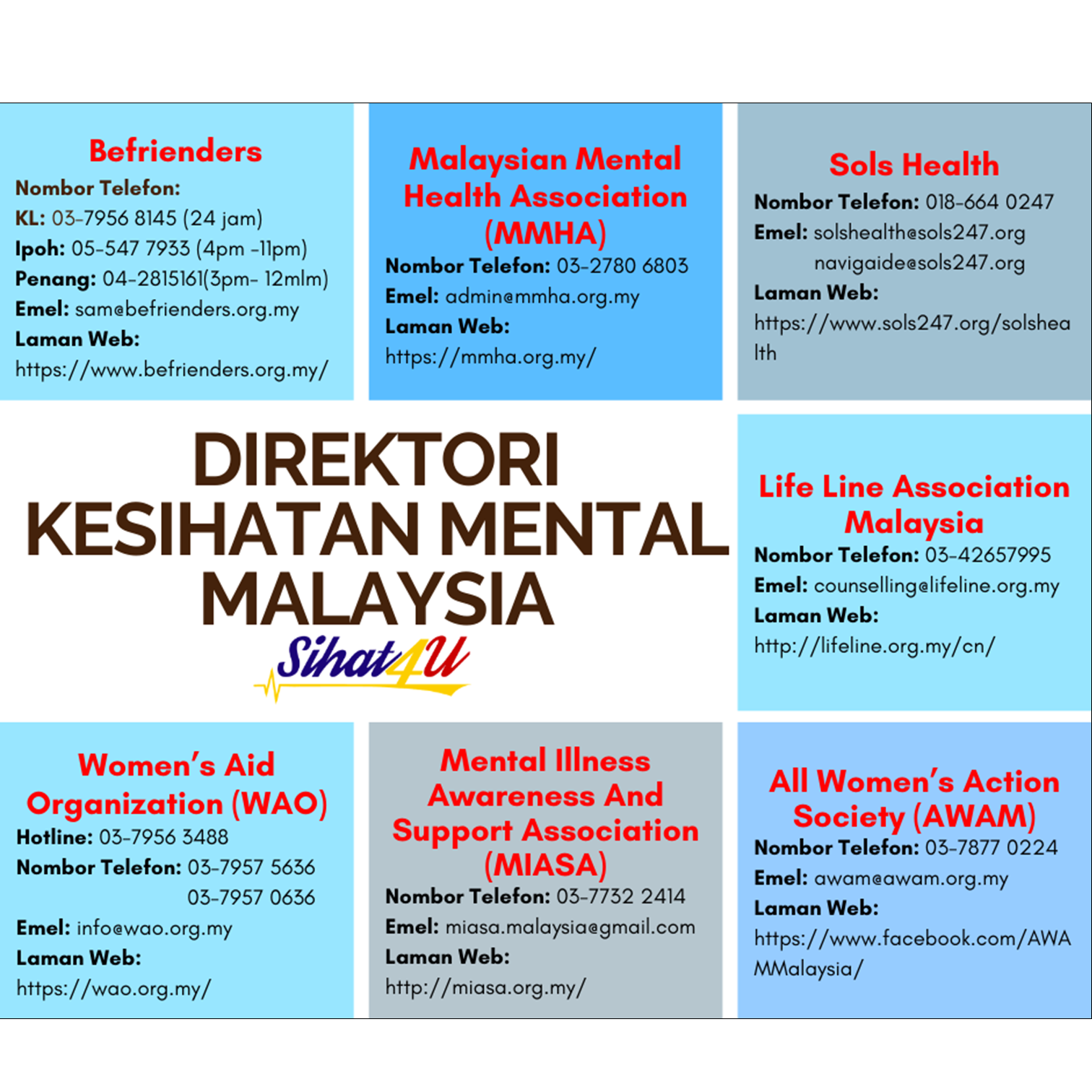 Befrienders
Nombor Telefon:
KL: 03-7956 8145 (24 jam)
Ipoh: 05-547 7933 (4pm -11pm)
Penang: 04-2815161(3pm- 12mlm)
Emel: sam@befrienders.org.my
Laman Web:
https://www.befrienders.org.my/

Malaysian Mental Health Association (MMHA)
Nombor Telefon: 03-2780 6803
Emel: admin@mmha.org.my
Laman Web:
https://mmha.org.my/

Sols Health
Nombor Telefon: 018-664 0247
Emel: solshealth@sols247.org
navigaide@sols247.org
Laman Web:
https://www.sols247.org/solshealth

DIREKTORI KESIHATAN MENTAL MALAYSIA
Sihat4U

Life Line Association Malaysia
Nombor Telefon: 03-42657995
Emel: counselling@lifeline.org.my
Laman Web:
http://lifeline.org.my/cn/

Women's Aid Organization (WAO)
Hotline: 03-7956 3488
Nombor Telefon: 03-7957 5636
03-7957 0636
Emel: info@wao.org.my
Laman Web:
https://wao.org.my/

Mental Illness Awareness And Support Association (MIASA)
Nombor Telefon: 03-7732 2414
Emel: miasa.malaysia@gmail.com
Laman Web:
http://miasa.org.my/

All Women's Action Society (AWAM)
Nombor Telefon: 03-7877 0224
Emel: awam@awam.org.my
Laman Web:
https://www.facebook.com/AWAMMalaysia/